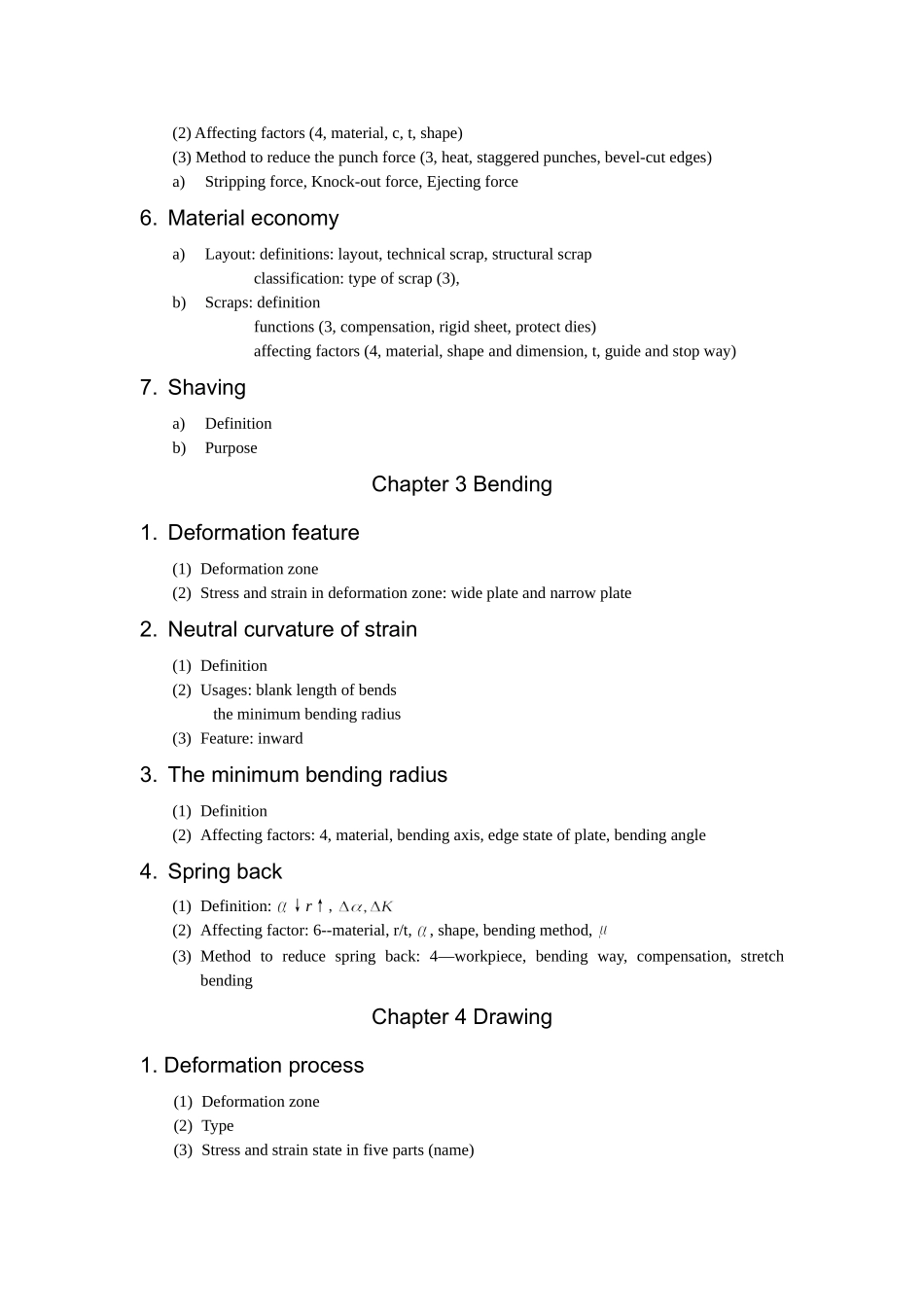 (2) Affecting factors (4, material, c, t, shape)
(3) Method to reduce the punch force (3, heat, staggered punches, bevel-cut edges)
a) Stripping force, Knock-out force, Ejecting force

6. Material economy

a) Layout: definitions: layout, technical scrap, structural scrap
classification: type of scrap (3),
b) Scraps: definition
functions (3, compensation, rigid sheet, protect dies)
affecting factors (4, material, shape and dimension, t, guide and stop way)

7. Shaving

a) Definition
b) Purpose

Chapter 3 Bending

1. Deformation feature

(1) Deformation zone
(2) Stress and strain in deformation zone: wide plate and narrow plate

2. Neutral curvature of strain

(1) Definition
(2) Usages: blank length of bends
the minimum bending radius
(3) Feature: inward

3. The minimum bending radius

(1) Definition
(2) Affecting factors: 4, material, bending axis, edge state of plate, bending angle

4. Spring back

(1) Definition: $\alpha \downarrow r \uparrow$, $\Delta\alpha, \Delta K$
(2) Affecting factor: 6--material, r/t, $\alpha$, shape, bending method, $\mu$
(3) Method to reduce spring back: 4—workpiece, bending way, compensation, stretch bending

Chapter 4 Drawing

1. Deformation process

(1) Deformation zone
(2) Type
(3) Stress and strain state in five parts (name)